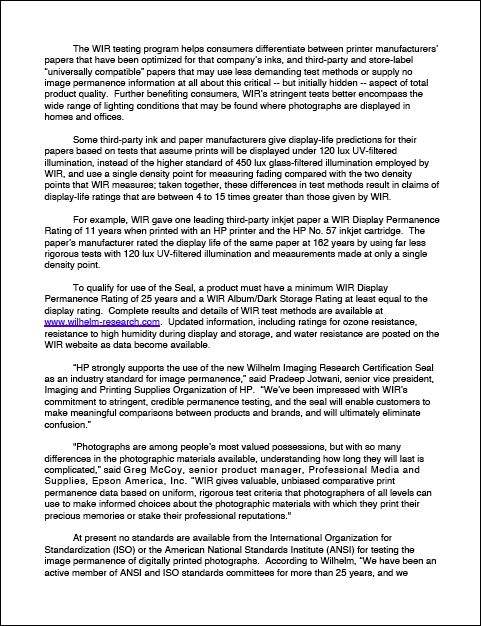 The WIR testing program helps consumers differentiate between printer manufacturers' papers that have been optimized for that company's inks, and third-party and store-label "universally compatible" papers that may use less demanding test methods or supply no image permanence information at all about this critical -- but initially hidden -- aspect of total product quality. Further benefiting consumers, WIR's stringent tests better encompass the wide range of lighting conditions that may be found where photographs are displayed in homes and offices.

Some third-party ink and paper manufacturers give display-life predictions for their papers based on tests that assume prints will be displayed under 120 lux UV-filtered illumination, instead of the higher standard of 450 lux glass-filtered illumination employed by WIR, and use a single density point for measuring fading compared with the two density points that WIR measures; taken together, these differences in test methods result in claims of display-life ratings that are between 4 to 15 times greater than those given by WIR.

For example, WIR gave one leading third-party inkjet paper a WIR Display Permanence Rating of 11 years when printed with an HP printer and the HP No. 57 inkjet cartridge. The paper's manufacturer rated the display life of the same paper at 162 years by using far less rigorous tests with 120 lux UV-filtered illumination and measurements made at only a single density point.

To qualify for use of the Seal, a product must have a minimum WIR Display Permanence Rating of 25 years and a WIR Album/Dark Storage Rating at least equal to the display rating. Complete results and details of WIR test methods are available at www.wilhelm-research.com. Updated information, including ratings for ozone resistance, resistance to high humidity during display and storage, and water resistance are posted on the WIR website as data become available.

"HP strongly supports the use of the new Wilhelm Imaging Research Certification Seal as an industry standard for image permanence," said Pradeep Jotwani, senior vice president, Imaging and Printing Supplies Organization of HP. "We've been impressed with WIR's commitment to stringent, credible permanence testing, and the seal will enable customers to make meaningful comparisons between products and brands, and will ultimately eliminate confusion."

"Photographs are among people's most valued possessions, but with so many differences in the photographic materials available, understanding how long they will last is complicated," said Greg McCoy, senior product manager, Professional Media and Supplies, Epson America, Inc. "WIR gives valuable, unbiased comparative print permanence data based on uniform, rigorous test criteria that photographers of all levels can use to make informed choices about the photographic materials with which they print their precious memories or stake their professional reputations."

At present no standards are available from the International Organization for Standardization (ISO) or the American National Standards Institute (ANSI) for testing the image permanence of digitally printed photographs. According to Wilhelm, "We have been an active member of ANSI and ISO standards committees for more than 25 years, and we